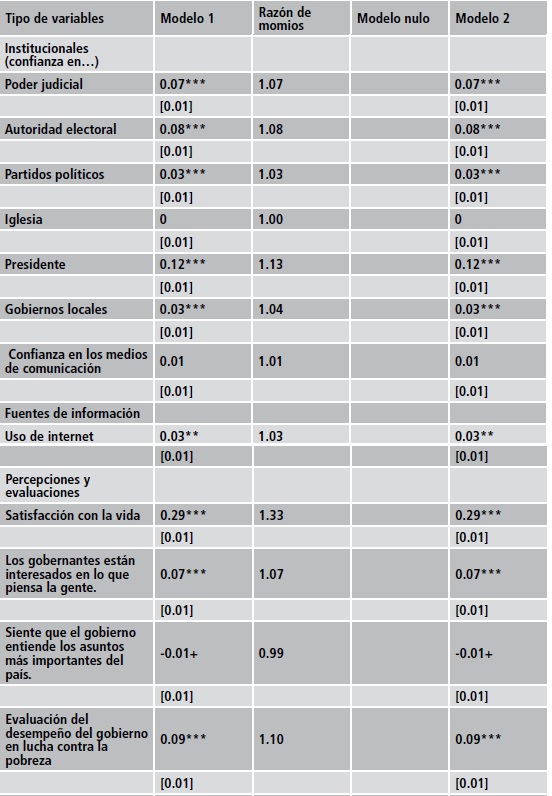 | Tipo de variables | Modelo 1 | Razón de momios | Modelo nulo | Modelo 2 |
|---|---|---|---|---|
| Institucionales (confianza en…) | | | | |
| Poder judicial | 0.07*** | 1.07 | | 0.07*** |
| | [0.01] | | | [0.01] |
| Autoridad electoral | 0.08*** | 1.08 | | 0.08*** |
| | [0.01] | | | [0.01] |
| Partidos políticos | 0.03*** | 1.03 | | 0.03*** |
| | [0.01] | | | [0.01] |
| Iglesia | 0 | 1.00 | | 0 |
| | [0.01] | | | [0.01] |
| Presidente | 0.12*** | 1.13 | | 0.12*** |
| | [0.01] | | | [0.01] |
| Gobiernos locales | 0.03*** | 1.04 | | 0.03*** |
| | [0.01] | | | [0.01] |
| Confianza en los medios de comunicación | 0.01 | 1.01 | | 0.01 |
| | [0.01] | | | [0.01] |
| Fuentes de información | | | | |
| Uso de internet | 0.03** | 1.03 | | 0.03** |
| | [0.01] | | | [0.01] |
| Percepciones y evaluaciones | | | | |
| Satisfacción con la vida | 0.29*** | 1.33 | | 0.29*** |
| | [0.01] | | | [0.01] |
| Los gobernantes están interesados en lo que piensa la gente. | 0.07*** | 1.07 | | 0.07*** |
| | [0.01] | | | [0.01] |
| Siente que el gobierno entiende los asuntos más importantes del país. | -0.01+ | 0.99 | | -0.01+ |
| | [0.01] | | | [0.01] |
| Evaluación del desempeño del gobierno en lucha contra la pobreza | 0.09*** | 1.10 | | 0.09*** |
| | [0.01] | | | [0.01] |